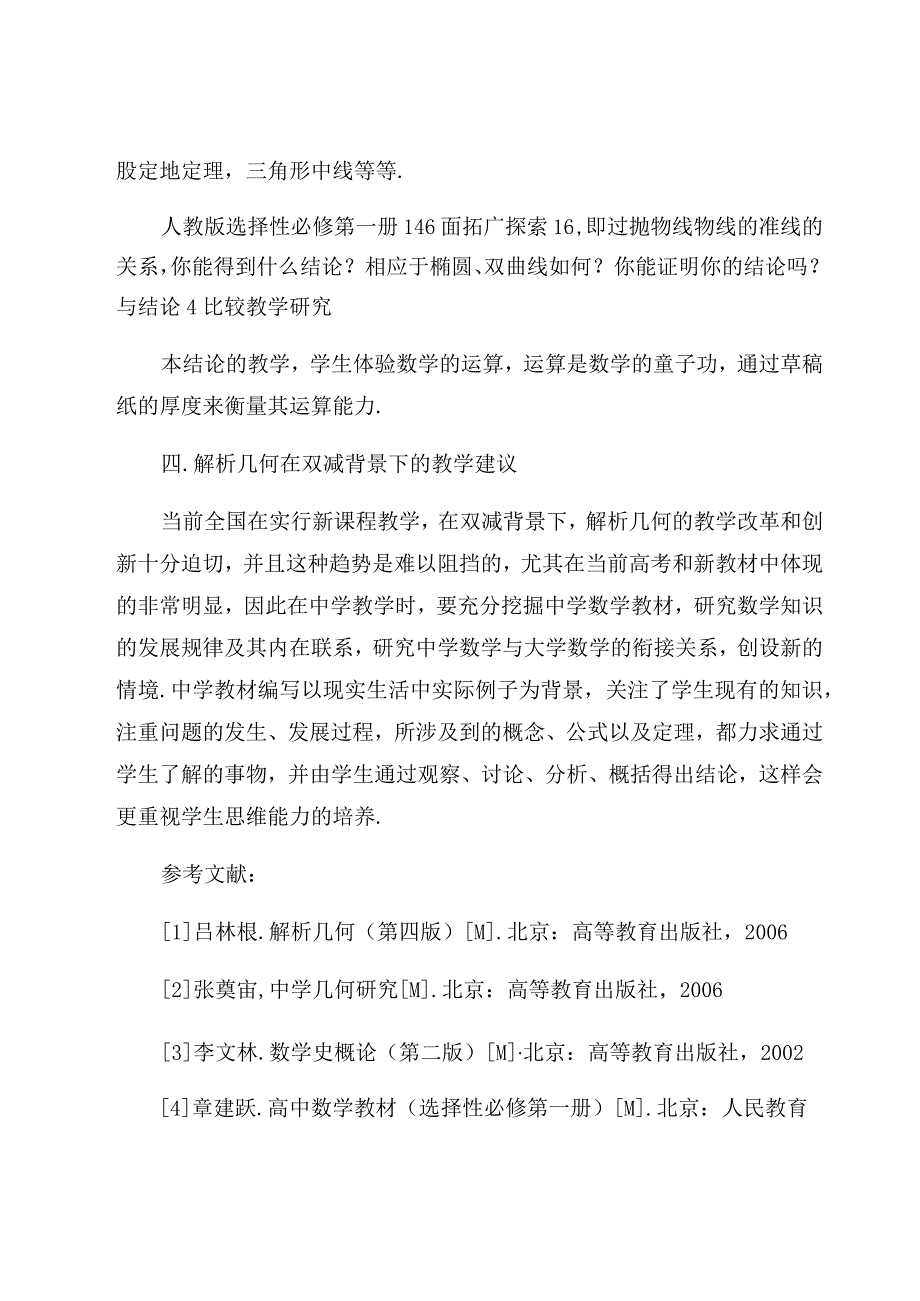 股定地定理，三角形中线等等.

人教版选择性必修第一册146面拓广探索16,即过抛物线物线的准线的关系,你能得到什么结论？相应于椭圆、双曲线如何？你能证明你的结论吗？与结论4比较教学研究

本结论的教学，学生体验数学的运算，运算是数学的童子功，通过草稿纸的厚度来衡量其运算能力.

四.解析几何在双减背景下的教学建议

当前全国在实行新课程教学，在双减背景下，解析几何的教学改革和创新十分迫切，并且这种趋势是难以阻挡的，尤其在当前高考和新教材中体现的非常明显，因此在中学教学时，要充分挖掘中学数学教材，研究数学知识的发展规律及其内在联系，研究中学数学与大学数学的衔接关系，创设新的情境.中学教材编写以现实生活中实际例子为背景，关注了学生现有的知识，注重问题的发生、发展过程，所涉及到的概念、公式以及定理，都力求通过学生了解的事物，并由学生通过观察、讨论、分析、概括得出结论，这样会更重视学生思维能力的培养.

参考文献：

[1]吕林根.解析几何（第四版）[M].北京：高等教育出版社，2006

[2]张奠宙,中学几何研究[M].北京：高等教育出版社，2006

[3]李文林.数学史概论（第二版）[M]·北京：高等教育出版社，2002

[4]章建跃.高中数学教材（选择性必修第一册）[M].北京：人民教育